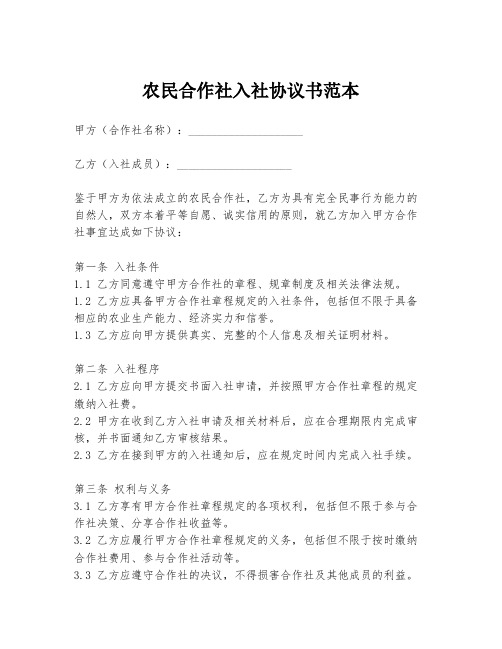 农民合作社入社协议书范本

甲方（合作社名称）：____________________

乙方（入社成员）：____________________

鉴于甲方为依法成立的农民合作社，乙方为具有完全民事行为能力的自然人，双方本着平等自愿、诚实信用的原则，就乙方加入甲方合作社事宜达成如下协议：

第一条 入社条件
1.1 乙方同意遵守甲方合作社的章程、规章制度及相关法律法规。
1.2 乙方应具备甲方合作社章程规定的入社条件，包括但不限于具备相应的农业生产能力、经济实力和信誉。
1.3 乙方应向甲方提供真实、完整的个人信息及相关证明材料。

第二条 入社程序
2.1 乙方应向甲方提交书面入社申请，并按照甲方合作社章程的规定缴纳入社费。
2.2 甲方在收到乙方入社申请及相关材料后，应在合理期限内完成审核，并书面通知乙方审核结果。
2.3 乙方在接到甲方的入社通知后，应在规定时间内完成入社手续。

第三条 权利与义务
3.1 乙方享有甲方合作社章程规定的各项权利，包括但不限于参与合作社决策、分享合作社收益等。
3.2 乙方应履行甲方合作社章程规定的义务，包括但不限于按时缴纳合作社费用、参与合作社活动等。
3.3 乙方应遵守合作社的决议，不得损害合作社及其他成员的利益。